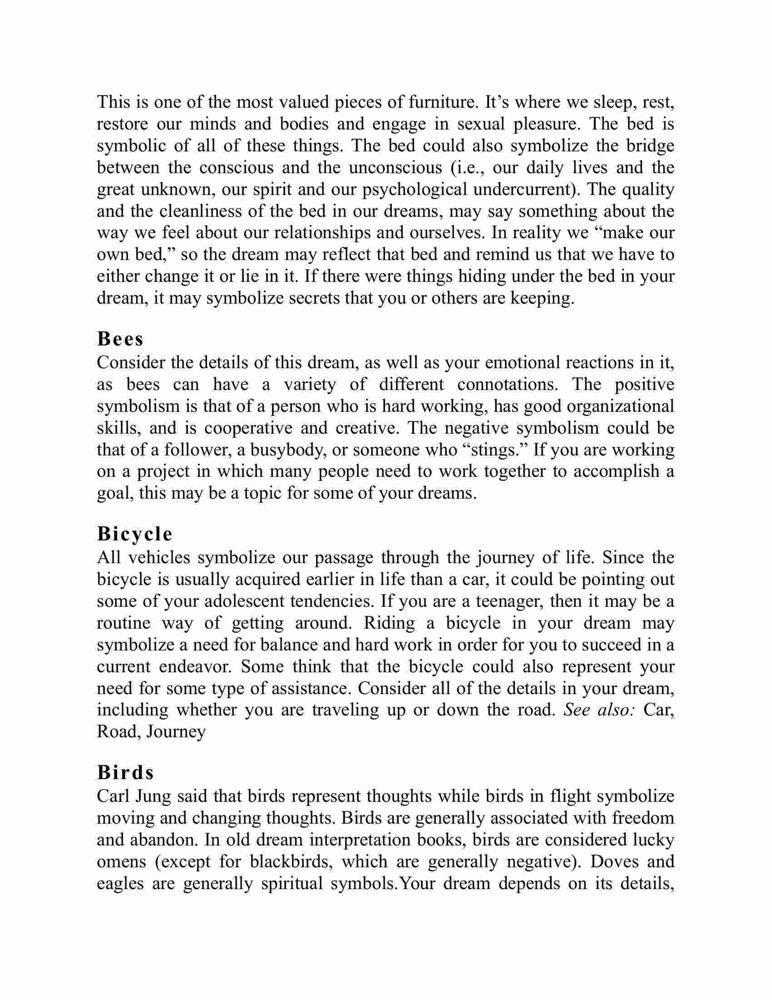 This is one of the most valued pieces of furniture. It's where we sleep, rest, restore our minds and bodies and engage in sexual pleasure. The bed is symbolic of all of these things. The bed could also symbolize the bridge between the conscious and the unconscious (i.e., our daily lives and the great unknown, our spirit and our psychological undercurrent). The quality and the cleanliness of the bed in our dreams, may say something about the way we feel about our relationships and ourselves. In reality we "make our own bed," so the dream may reflect that bed and remind us that we have to either change it or lie in it. If there were things hiding under the bed in your dream, it may symbolize secrets that you or others are keeping.

Bees
Consider the details of this dream, as well as your emotional reactions in it, as bees can have a variety of different connotations. The positive symbolism is that of a person who is hard working, has good organizational skills, and is cooperative and creative. The negative symbolism could be that of a follower, a busybody, or someone who "stings." If you are working on a project in which many people need to work together to accomplish a goal, this may be a topic for some of your dreams.

Bicycle
All vehicles symbolize our passage through the journey of life. Since the bicycle is usually acquired earlier in life than a car, it could be pointing out some of your adolescent tendencies. If you are a teenager, then it may be a routine way of getting around. Riding a bicycle in your dream may symbolize a need for balance and hard work in order for you to succeed in a current endeavor. Some think that the bicycle could also represent your need for some type of assistance. Consider all of the details in your dream, including whether you are traveling up or down the road. See also: Car, Road, Journey

Birds
Carl Jung said that birds represent thoughts while birds in flight symbolize moving and changing thoughts. Birds are generally associated with freedom and abandon. In old dream interpretation books, birds are considered lucky omens (except for blackbirds, which are generally negative). Doves and eagles are generally spiritual symbols.Your dream depends on its details,